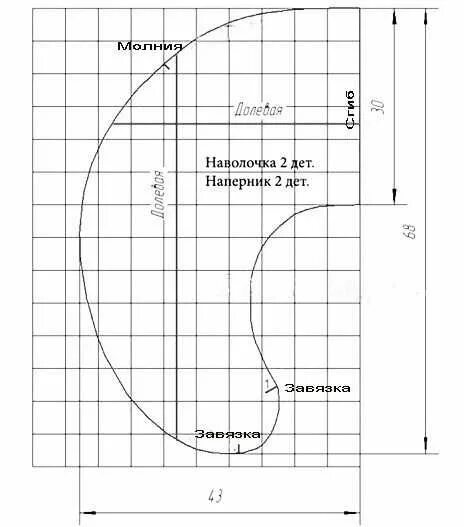 Молния

Долевая

Сгиб

30

Наволочка 2 дет.
Наперник 2 дет.

Долевая

68

Завязка

Завязка

43